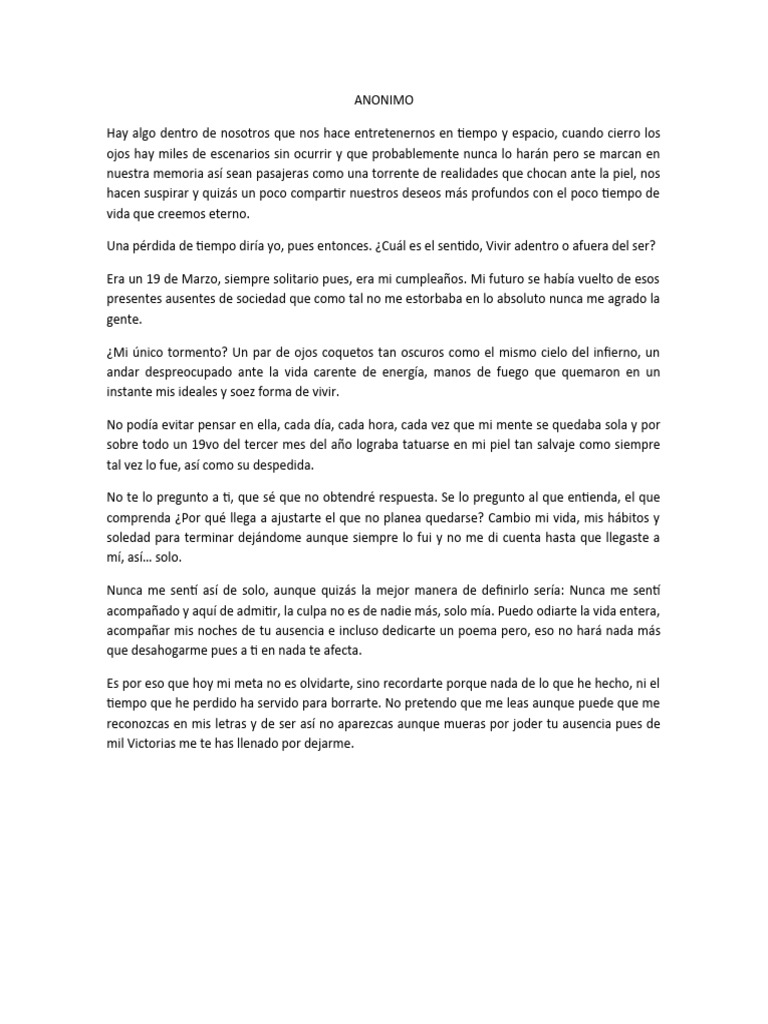 ANONIMO

Hay algo dentro de nosotros que nos hace entretenernos en tiempo y espacio, cuando cierro los ojos hay miles de escenarios sin ocurrir y que probablemente nunca lo harán pero se marcan en nuestra memoria así sean pasajeras como una torrente de realidades que chocan ante la piel, nos hacen suspirar y quizás un poco compartir nuestros deseos más profundos con el poco tiempo de vida que creemos eterno.

Una pérdida de tiempo diría yo, pues entonces. ¿Cuál es el sentido, Vivir adentro o afuera del ser?

Era un 19 de Marzo, siempre solitario pues, era mi cumpleaños. Mi futuro se había vuelto de esos presentes ausentes de sociedad que como tal no me estorbaba en lo absoluto nunca me agrado la gente.

¿Mi único tormento? Un par de ojos coquetos tan oscuros como el mismo cielo del infierno, un andar despreocupado ante la vida carente de energía, manos de fuego que quemaron en un instante mis ideales y soez forma de vivir.

No podía evitar pensar en ella, cada día, cada hora, cada vez que mi mente se quedaba sola y por sobre todo un 19vo del tercer mes del año lograba tatuarse en mi piel tan salvaje como siempre tal vez lo fue, así como su despedida.

No te lo pregunto a ti, que sé que no obtendré respuesta. Se lo pregunto al que entienda, el que comprenda ¿Por qué llega a ajustarte el que no planea quedarse? Cambio mi vida, mis hábitos y soledad para terminar dejándome aunque siempre lo fui y no me di cuenta hasta que llegaste a mí, así… solo.

Nunca me sentí así de solo, aunque quizás la mejor manera de definirlo sería: Nunca me sentí acompañado y aquí de admitir, la culpa no es de nadie más, solo mía. Puedo odiarte la vida entera, acompañar mis noches de tu ausencia e incluso dedicarte un poema pero, eso no hará nada más que desahogarme pues a ti en nada te afecta.

Es por eso que hoy mi meta no es olvidarte, sino recordarte porque nada de lo que he hecho, ni el tiempo que he perdido ha servido para borrarte. No pretendo que me leas aunque puede que me reconozcas en mis letras y de ser así no aparezcas aunque mueras por joder tu ausencia pues de mil Victorias me te has llenado por dejarme.